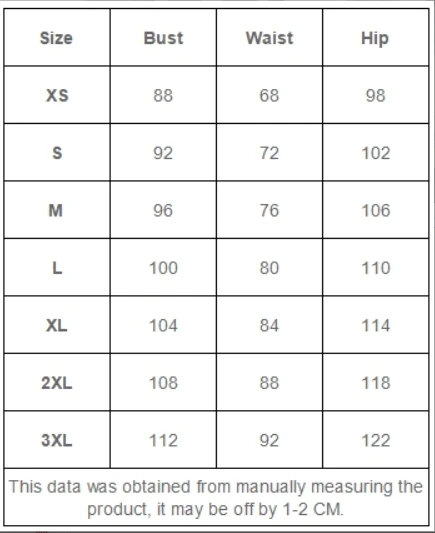 | Size | Bust | Waist | Hip |
|---|---|---|---|
| XS | 88 | 68 | 98 |
| S | 92 | 72 | 102 |
| M | 96 | 76 | 106 |
| L | 100 | 80 | 110 |
| XL | 104 | 84 | 114 |
| 2XL | 108 | 88 | 118 |
| 3XL | 112 | 92 | 122 |

This data was obtained from manually measuring the product, it may be off by 1-2 CM.